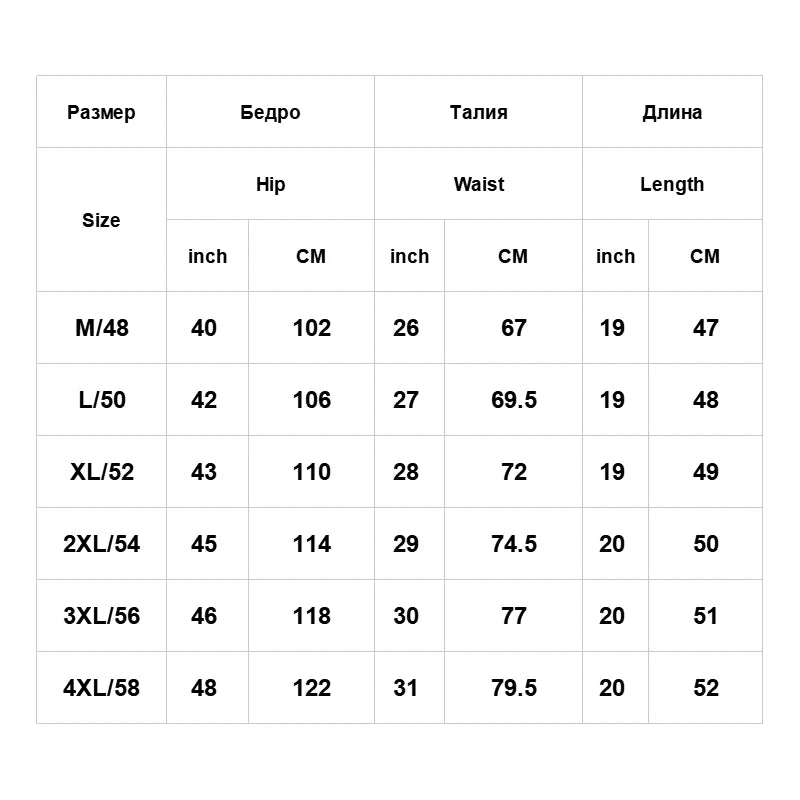 | Размер | Бедро | | Талия | | Длина | |
|---|---|---|---|---|---|---|
| Size | Hip | | Waist | | Length | |
| | inch | CM | inch | CM | inch | CM |
| M/48 | 40 | 102 | 26 | 67 | 19 | 47 |
| L/50 | 42 | 106 | 27 | 69.5 | 19 | 48 |
| XL/52 | 43 | 110 | 28 | 72 | 19 | 49 |
| 2XL/54 | 45 | 114 | 29 | 74.5 | 20 | 50 |
| 3XL/56 | 46 | 118 | 30 | 77 | 20 | 51 |
| 4XL/58 | 48 | 122 | 31 | 79.5 | 20 | 52 |